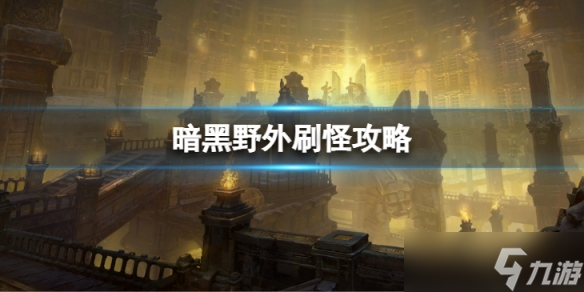 暗黑野外刷怪攻略

九游